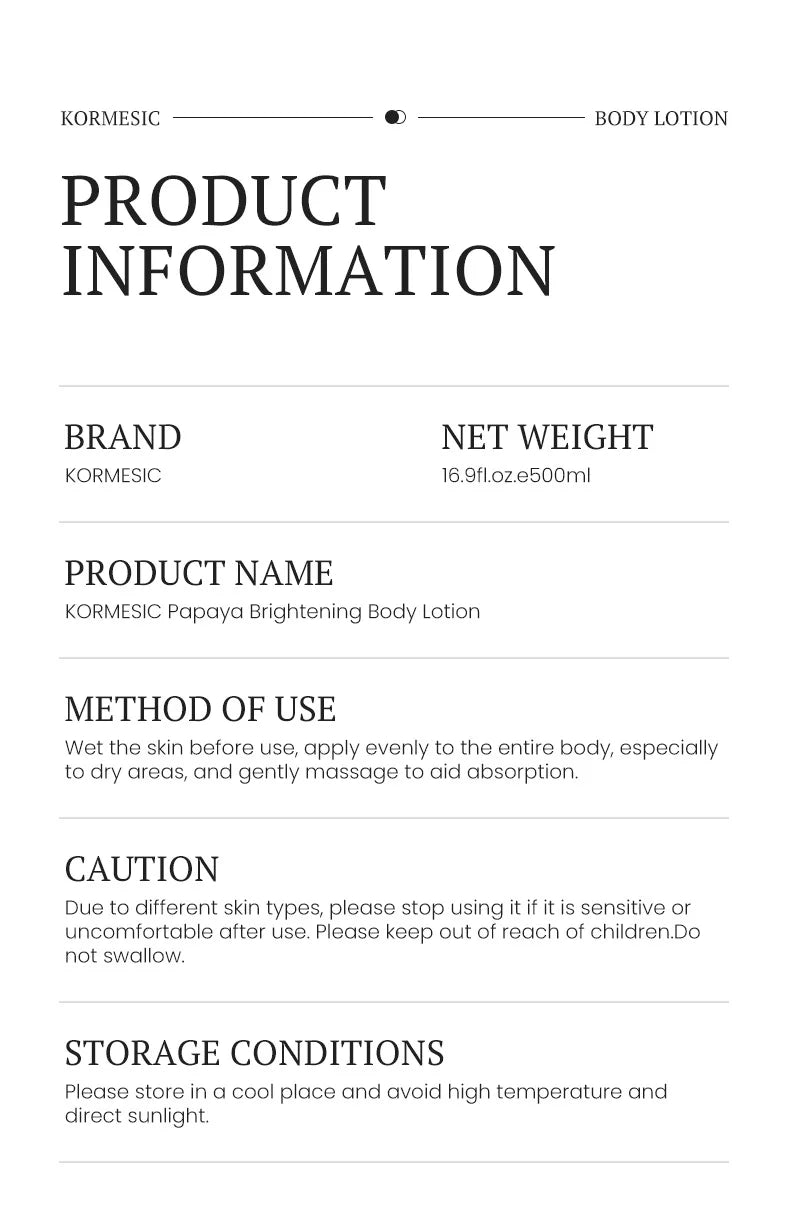 KORMESIC BODY LOTION

PRODUCT INFORMATION

BRAND
KORMESIC

NET WEIGHT
16.9fl.oz.e500ml

PRODUCT NAME
KORMESIC Papaya Brightening Body Lotion

METHOD OF USE
Wet the skin before use, apply evenly to the entire body, especially to dry areas, and gently massage to aid absorption.

CAUTION
Due to different skin types, please stop using it if it is sensitive or uncomfortable after use. Please keep out of reach of children.Do not swallow.

STORAGE CONDITIONS
Please store in a cool place and avoid high temperature and direct sunlight.